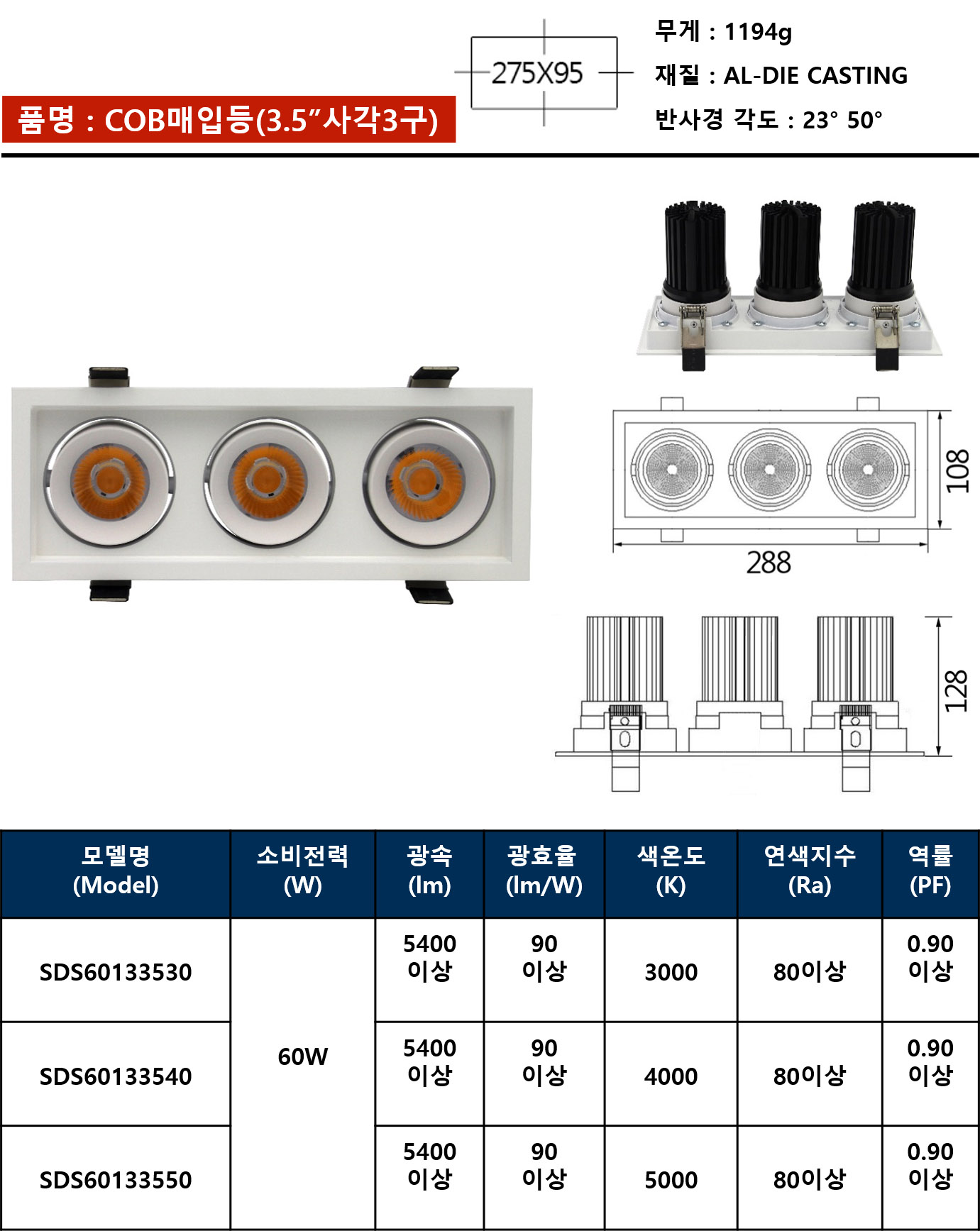 품명 : COB매입등(3.5"사각3구)

275X95

무게 : 1194g
재질 : AL-DIE CASTING
반사경 각도 : 23° 50°

108

288

128

| 모델명 (Model) | 소비전력 (W) | 광속 (lm) | 광효율 (lm/W) | 색온도 (K) | 연색지수 (Ra) | 역률 (PF) |
|---|---|---|---|---|---|---|
| SDS60133530 | 60W | 5400 이상 | 90 이상 | 3000 | 80이상 | 0.90 이상 |
| SDS60133540 | | 5400 이상 | 90 이상 | 4000 | 80이상 | 0.90 이상 |
| SDS60133550 | | 5400 이상 | 90 이상 | 5000 | 80이상 | 0.90 이상 |